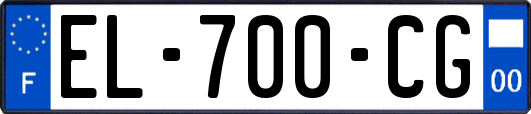 F
EL-700-CG
00